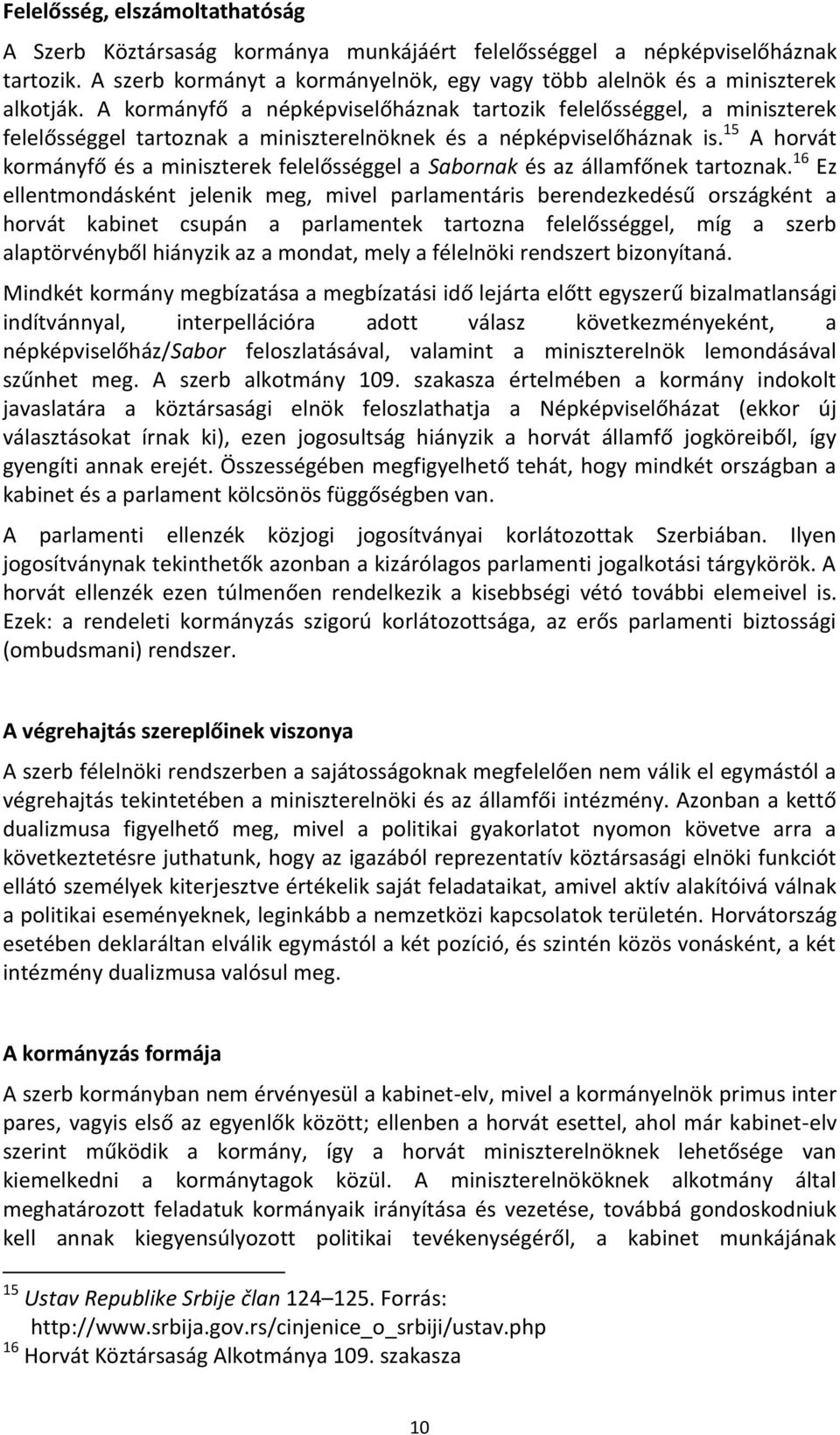 Felelősség, elszámoltathatóság

A Szerb Köztársaság kormánya munkájáért felelősséggel a népképviselőháznak tartozik. A szerb kormányt a kormányelnök, egy vagy több alelnök és a miniszterek alkotják. A kormányfő a népképviselőháznak tartozik felelősséggel, a miniszterek felelősséggel tartoznak a miniszterelnöknek és a népképviselőháznak is.$^{15}$ A horvát kormányfő és a miniszterek felelősséggel a Sabornak és az államfőnek tartoznak.$^{16}$ Ez ellentmondásként jelenik meg, mivel parlamentáris berendezkedésű országként a horvát kabinet csupán a parlamentek tartozna felelősséggel, míg a szerb alaptörvényből hiányzik az a mondat, mely a félelnöki rendszert bizonyítaná.

Mindkét kormány megbízatása a megbízatási idő lejárta előtt egyszerű bizalmatlansági indítvánnyal, interpellációra adott válasz következményeként, a népképviselőház/Sabor feloszlatásával, valamint a miniszterelnök lemondásával szűnhet meg. A szerb alkotmány 109. szakasza értelmében a kormány indokolt javaslatára a köztársasági elnök feloszlathatja a Népképviselőházat (ekkor új választásokat írnak ki), ezen jogosultság hiányzik a horvát államfő jogköreiből, így gyengíti annak erejét. Összességében megfigyelhető tehát, hogy mindkét országban a kabinet és a parlament kölcsönös függőségben van.

A parlamenti ellenzék közjogi jogosítványai korlátozottak Szerbiában. Ilyen jogosítványnak tekinthetők azonban a kizárólagos parlamenti jogalkotási tárgykörök. A horvát ellenzék ezen túlmenően rendelkezik a kisebbségi vétó további elemeivel is. Ezek: a rendeleti kormányzás szigorú korlátozottsága, az erős parlamenti biztossági (ombudsmani) rendszer.

A végrehajtás szereplőinek viszonya

A szerb félelnöki rendszerben a sajátosságoknak megfelelően nem válik el egymástól a végrehajtás tekintetében a miniszterelnöki és az államfői intézmény. Azonban a kettő dualizmusa figyelhető meg, mivel a politikai gyakorlatot nyomon követve arra a következtetésre juthatunk, hogy az igazából reprezentatív köztársasági elnöki funkciót ellátó személyek kiterjesztve értékelik saját feladataikat, amivel aktív alakítóivá válnak a politikai eseményeknek, leginkább a nemzetközi kapcsolatok területén. Horvátország esetében deklaráltan elválik egymástól a két pozíció, és szintén közös vonásként, a két intézmény dualizmusa valósul meg.

A kormányzás formája

A szerb kormányban nem érvényesül a kabinet-elv, mivel a kormányelnök primus inter pares, vagyis első az egyenlők között; ellenben a horvát esettel, ahol már kabinet-elv szerint működik a kormány, így a horvát miniszterelnöknek lehetősége van kiemelkedni a kormánytagok közül. A miniszterelnököknek alkotmány által meghatározott feladatuk kormányaik irányítása és vezetése, továbbá gondoskodniuk kell annak kiegyensúlyozott politikai tevékenységéről, a kabinet munkájának

$^{15}$ Ustav Republike Srbije član 124–125. Forrás: http://www.srbija.gov.rs/cinjenice_o_srbiji/ustav.php
$^{16}$ Horvát Köztársaság Alkotmánya 109. szakasza

10